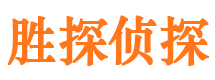 胜探侦探